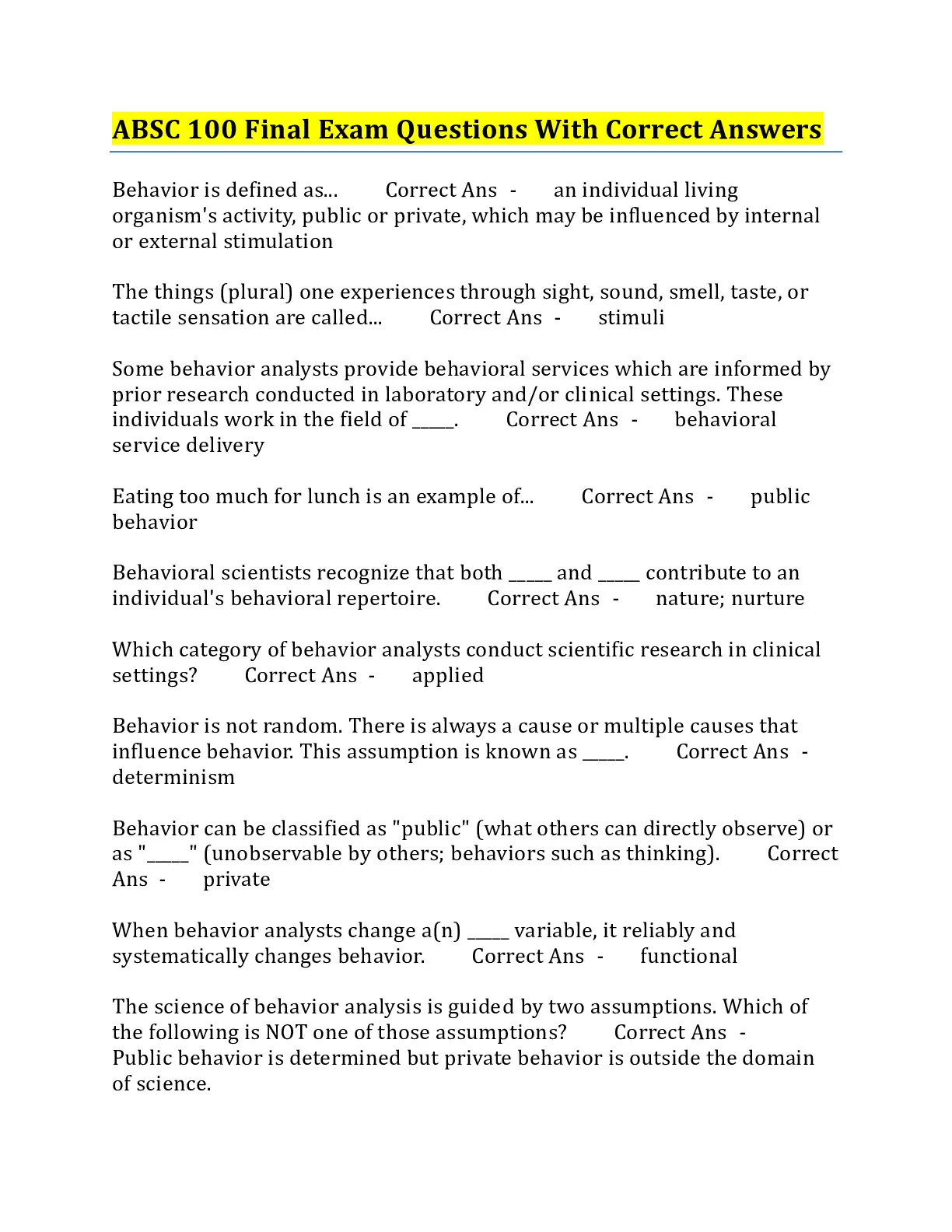 ABSC 100 Final Exam Questions With Correct Answers

Behavior is defined as... Correct Ans - an individual living organism's activity, public or private, which may be influenced by internal or external stimulation

The things (plural) one experiences through sight, sound, smell, taste, or tactile sensation are called... Correct Ans - stimuli

Some behavior analysts provide behavioral services which are informed by prior research conducted in laboratory and/or clinical settings. These individuals work in the field of ____. Correct Ans - behavioral service delivery

Eating too much for lunch is an example of... Correct Ans - public behavior

Behavioral scientists recognize that both ____ and ____ contribute to an individual's behavioral repertoire. Correct Ans - nature; nurture

Which category of behavior analysts conduct scientific research in clinical settings? Correct Ans - applied

Behavior is not random. There is always a cause or multiple causes that influence behavior. This assumption is known as ____. Correct Ans - determinism

Behavior can be classified as "public" (what others can directly observe) or as "____" (unobservable by others; behaviors such as thinking). Correct Ans - private

When behavior analysts change a(n) ____ variable, it reliably and systematically changes behavior. Correct Ans - functional

The science of behavior analysis is guided by two assumptions. Which of the following is NOT one of those assumptions? Correct Ans - Public behavior is determined but private behavior is outside the domain of science.